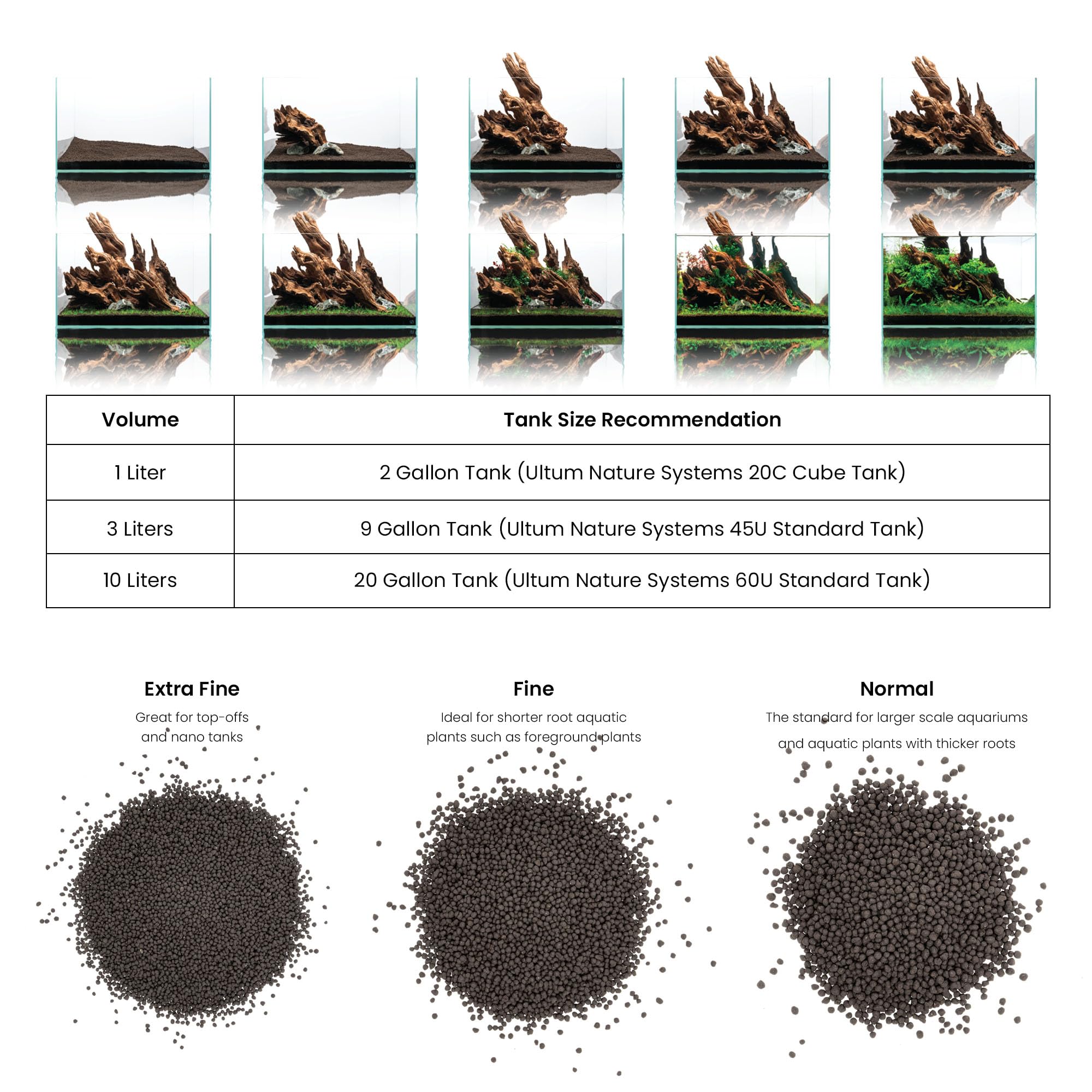 | Volume | Tank Size Recommendation |
|---|---|
| 1 Liter | 2 Gallon Tank (Ultum Nature Systems 20C Cube Tank) |
| 3 Liters | 9 Gallon Tank (Ultum Nature Systems 45U Standard Tank) |
| 10 Liters | 20 Gallon Tank (Ultum Nature Systems 60U Standard Tank) |

Extra Fine
Great for top-offs and nano tanks

Fine
Ideal for shorter root aquatic plants such as foreground plants

Normal
The standard for larger scale aquariums and aquatic plants with thicker roots